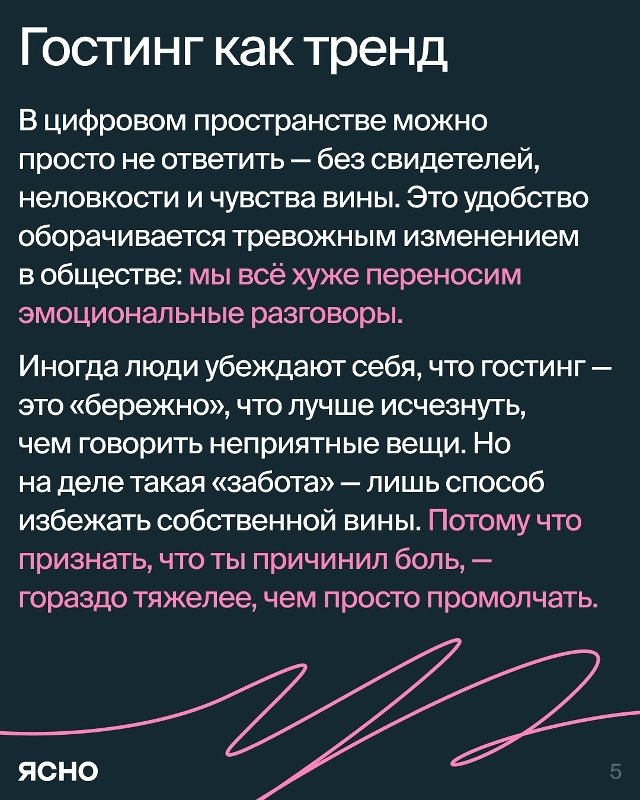 Гостинг как тренд

В цифровом пространстве можно просто не ответить — без свидетелей, неловкости и чувства вины. Это удобство оборачивается тревожным изменением в обществе: мы всё хуже переносим эмоциональные разговоры.

Иногда люди убеждают себя, что гостинг — это «бережно», что лучше исчезнуть, чем говорить неприятные вещи. Но на деле такая «забота» — лишь способ избежать собственной вины. Потому что признать, что ты причинил боль, — гораздо тяжелее, чем просто промолчать.

ЯСНО

5